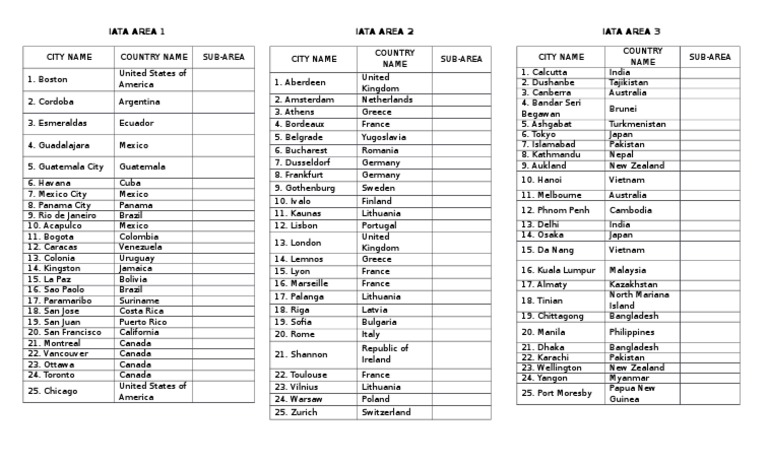 IATA AREA 1

| CITY NAME | COUNTRY NAME | SUB-AREA |
|---|---|---|
| 1. Boston | United States of America | |
| 2. Cordoba | Argentina | |
| 3. Esmeraldas | Ecuador | |
| 4. Guadalajara | Mexico | |
| 5. Guatemala City | Guatemala | |
| 6. Havana | Cuba | |
| 7. Mexico City | Mexico | |
| 8. Panama City | Panama | |
| 9. Rio de Janeiro | Brazil | |
| 10. Acapulco | Mexico | |
| 11. Bogota | Colombia | |
| 12. Caracas | Venezuela | |
| 13. Colonia | Uruguay | |
| 14. Kingston | Jamaica | |
| 15. La Paz | Bolivia | |
| 16. Sao Paolo | Brazil | |
| 17. Paramaribo | Suriname | |
| 18. San Jose | Costa Rica | |
| 19. San Juan | Puerto Rico | |
| 20. San Francisco | California | |
| 21. Montreal | Canada | |
| 22. Vancouver | Canada | |
| 23. Ottawa | Canada | |
| 24. Toronto | Canada | |
| 25. Chicago | United States of America | |

IATA AREA 2

| CITY NAME | COUNTRY NAME | SUB-AREA |
|---|---|---|
| 1. Aberdeen | United Kingdom | |
| 2. Amsterdam | Netherlands | |
| 3. Athens | Greece | |
| 4. Bordeaux | France | |
| 5. Belgrade | Yugoslavia | |
| 6. Bucharest | Romania | |
| 7. Dusseldorf | Germany | |
| 8. Frankfurt | Germany | |
| 9. Gothenburg | Sweden | |
| 10. Ivalo | Finland | |
| 11. Kaunas | Lithuania | |
| 12. Lisbon | Portugal | |
| 13. London | United Kingdom | |
| 14. Lemnos | Greece | |
| 15. Lyon | France | |
| 16. Marseille | France | |
| 17. Palanga | Lithuania | |
| 18. Riga | Latvia | |
| 19. Sofia | Bulgaria | |
| 20. Rome | Italy | |
| 21. Shannon | Republic of Ireland | |
| 22. Toulouse | France | |
| 23. Vilnius | Lithuania | |
| 24. Warsaw | Poland | |
| 25. Zurich | Switzerland | |

IATA AREA 3

| CITY NAME | COUNTRY NAME | SUB-AREA |
|---|---|---|
| 1. Calcutta | India | |
| 2. Dushanbe | Tajikistan | |
| 3. Canberra | Australia | |
| 4. Bandar Seri Begawan | Brunei | |
| 5. Ashgabat | Turkmenistan | |
| 6. Tokyo | Japan | |
| 7. Islamabad | Pakistan | |
| 8. Kathmandu | Nepal | |
| 9. Aukland | New Zealand | |
| 10. Hanoi | Vietnam | |
| 11. Melbourne | Australia | |
| 12. Phnom Penh | Cambodia | |
| 13. Delhi | India | |
| 14. Osaka | Japan | |
| 15. Da Nang | Vietnam | |
| 16. Kuala Lumpur | Malaysia | |
| 17. Almaty | Kazakhstan | |
| 18. Tinian | North Mariana Island | |
| 19. Chittagong | Bangladesh | |
| 20. Manila | Philippines | |
| 21. Dhaka | Bangladesh | |
| 22. Karachi | Pakistan | |
| 23. Wellington | New Zealand | |
| 24. Yangon | Myanmar | |
| 25. Port Moresby | Papua New Guinea | |